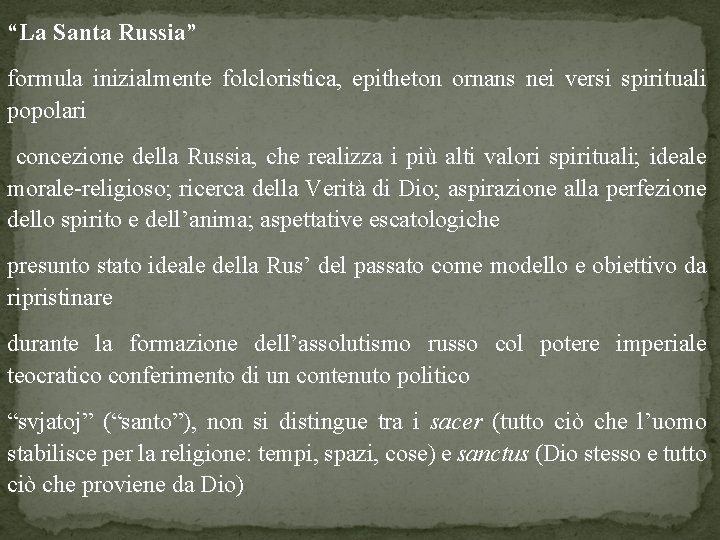 “La Santa Russia”

formula inizialmente folcloristica, epitheton ornans nei versi spirituali popolari

concezione della Russia, che realizza i più alti valori spirituali; ideale morale-religioso; ricerca della Verità di Dio; aspirazione alla perfezione dello spirito e dell’anima; aspettative escatologiche

presunto stato ideale della Rus’ del passato come modello e obiettivo da ripristinare

durante la formazione dell’assolutismo russo col potere imperiale teocratico conferimento di un contenuto politico

“svjatoj” (“santo”), non si distingue tra i sacer (tutto ciò che l’uomo stabilisce per la religione: tempi, spazi, cose) e sanctus (Dio stesso e tutto ciò che proviene da Dio)